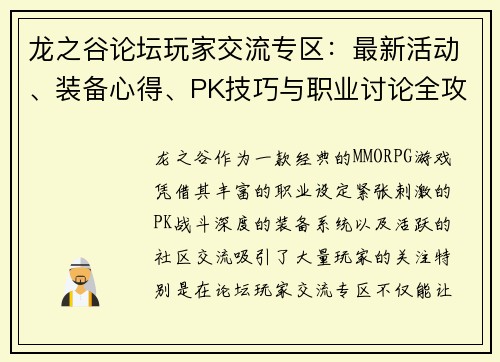 龙之谷论坛玩家交流专区：最新活动、装备心得、PK技巧与职业讨论全攻

龙之谷作为一款经典的MMORPG游戏凭借其丰富的职业设定紧张刺激的PK战斗深度的装备系统以及活跃的社区交流吸引了大量玩家的关注特别是在论坛玩家交流专区不仅能让